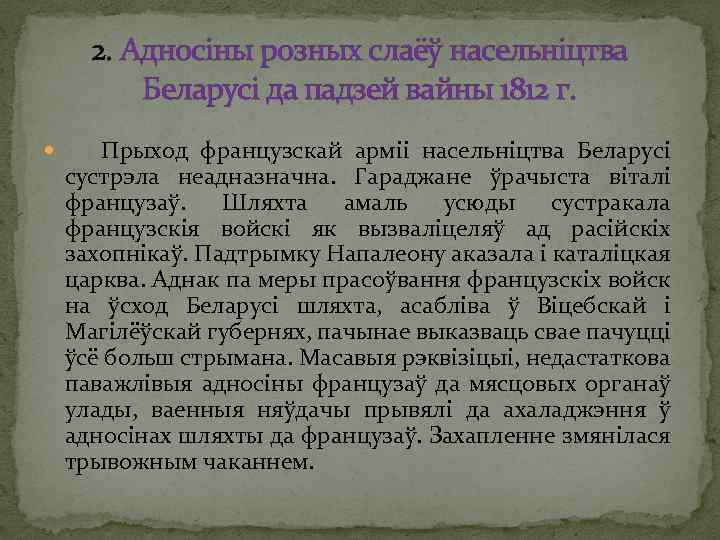 2. Адносіны розных слаёў насельніцтва Беларусі да падзей вайны 1812 г.

Прыход французскай арміі насельніцтва Беларусі сустрэла неадназначна. Гараджане ўрачыста віталі французаў. Шляхта амаль усюды сустракала французскія войскі як вызваліцеляў ад расійскіх захопнікаў. Падтрымку Напалеону аказала і каталіцкая царква. Аднак па меры прасоўвання французскіх войск на ўсход Беларусі шляхта, асабліва ў Віцебскай і Магілёўскай губернях, пачынае выказваць свае пачуцці ўсё больш стрымана. Масавыя рэквізіцыі, недастаткова паважлівыя адносіны французаў да мясцовых органаў улады, ваенныя няўдачы прывялі да ахаладжэння ў адносінах шляхты да французаў. Захапленне змянілася трывожным чаканнем.